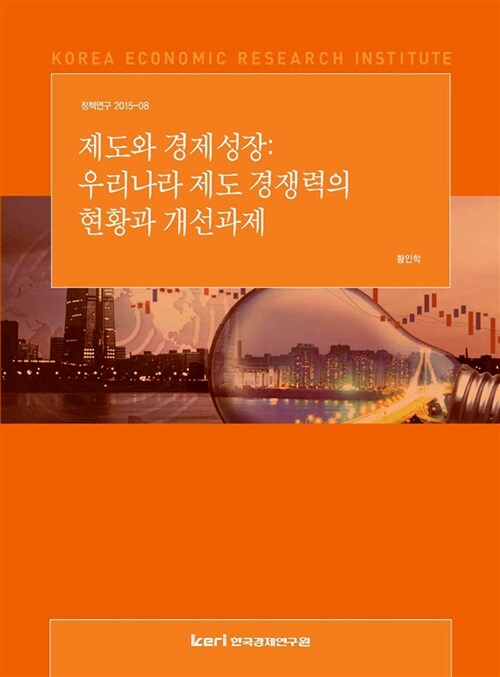 KOREA ECONOMIC RESEARCH INSTITUTE

정책연구 2015-08

제도와 경제성장:
우리나라 제도 경쟁력의
현황과 개선과제

황인학

keri 한국경제연구원